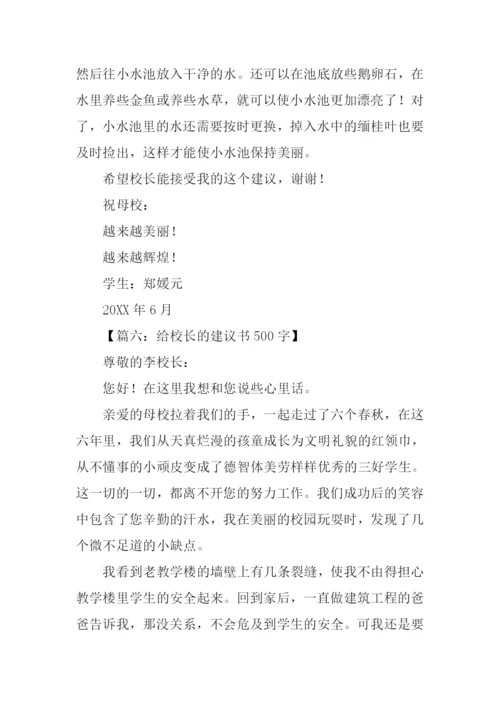 然后往小水池放入干净的水。还可以在池底放些鹅卵石，在水里养些金鱼或养些水草，就可以使小水池更加漂亮了！对了，小水池里的水还需要按时更换，掉入水中的缅桂叶也要及时捡出，这样才能使小水池保持美丽。

希望校长能接受我的这个建议，谢谢！

祝母校：

越来越美丽！

越来越辉煌！

学生：郑媛元

20XX 年 6 月

【篇六：给校长的建议书 500 字】

尊敬的李校长：

您好！在这里我想和您说些心里话。

亲爱的母校拉着我们的手，一起走过了六个春秋，在这六年里，我们从天真烂漫的孩童成长为文明礼貌的红领巾，从不懂事的小顽皮变成了德智体美劳样样优秀的三好学生。这一切的一切，都离不开您的努力工作。我们成功后的笑容中包含了您辛勤的汗水，我在美丽的校园玩耍时，发现了几个微不足道的小缺点。

我看到老教学楼的墙壁上有几条裂缝，使我不由得担心教学楼里学生的安全起来。回到家后，一直做建筑工程的爸爸告诉我，那没关系，不会危及到学生的安全。可我还是要